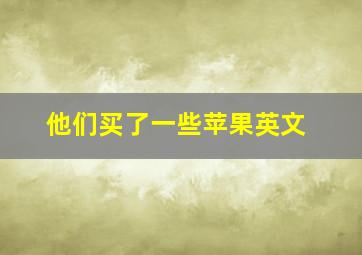 他们买了一些苹果英文